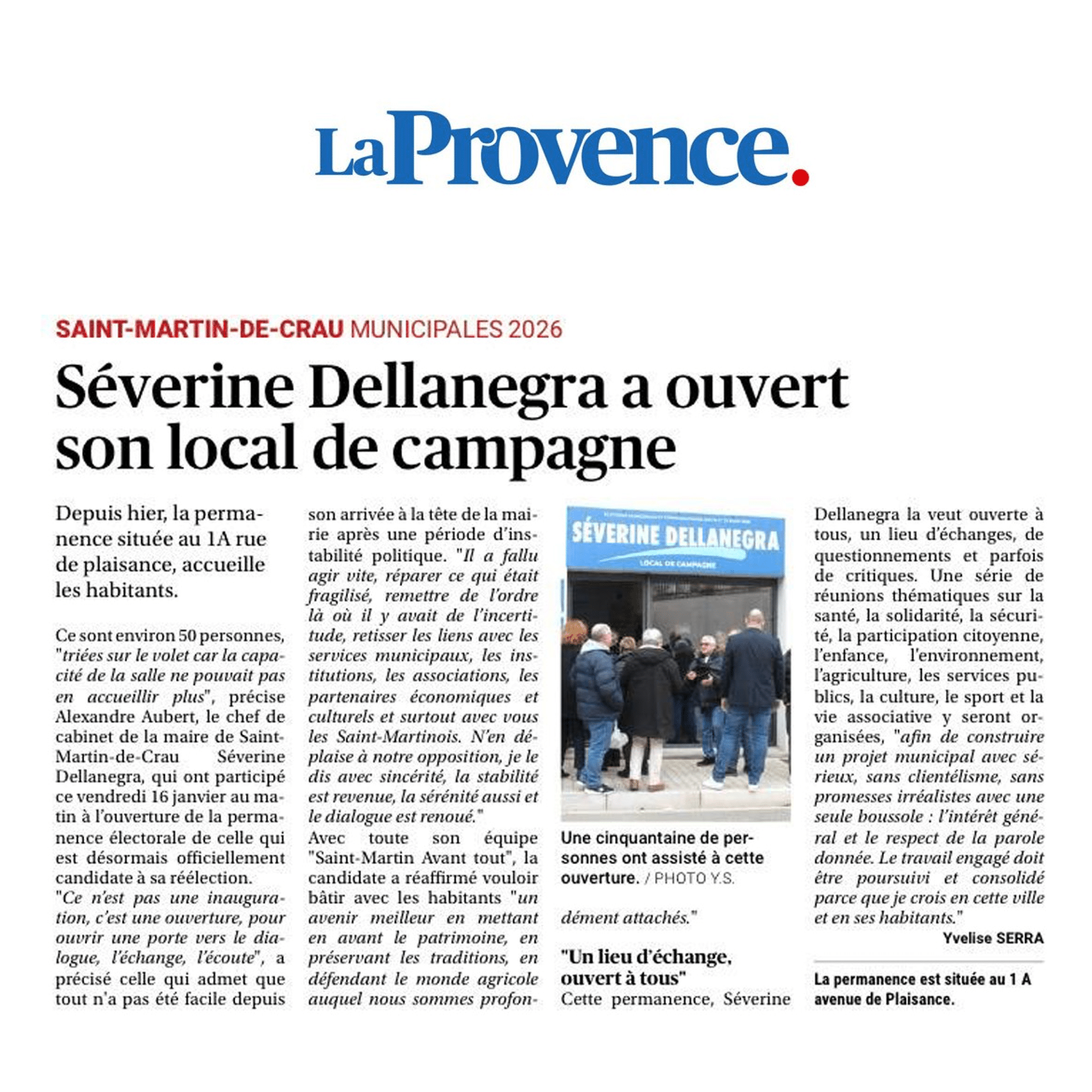 La Provence.

SAINT-MARTIN-DE-CRAU MUNICIPALES 2026

Séverine Dellanegra a ouvert son local de campagne

Depuis hier, la permanence située au 1A rue de plaisance, accueille les habitants.

Ce sont environ 50 personnes, "triées sur le volet car la capacité de la salle ne pouvait pas en accueillir plus", précise Alexandre Aubert, le chef de cabinet de la maire de Saint-Martin-de-Crau Séverine Dellanegra, qui ont participé ce vendredi 16 janvier au matin à l'ouverture de la permanence électorale de celle qui est désormais officiellement candidate à sa réélection.
"Ce n'est pas une inauguration, c'est une ouverture, pour ouvrir une porte vers le dialogue, l'échange, l'écoute", a précisé celle qui admet que tout n'a pas été facile depuis son arrivée à la tête de la mairie après une période d'instabilité politique. "Il a fallu agir vite, réparer ce qui était fragilisé, remettre de l'ordre là où il y avait de l'incertitude, retisser les liens avec les services municipaux, les institutions, les associations, les partenaires économiques et culturels et surtout avec vous les Saint-Martinois. N'en déplaise à notre opposition, je le dis avec sincérité, la stabilité est revenue, la sérénité aussi et le dialogue est renoué."
Avec toute son équipe "Saint-Martin Avant tout", la candidate a réaffirmé vouloir bâtir avec les habitants "un avenir meilleur en mettant en avant le patrimoine, en préservant les traditions, en défendant le monde agricole auquel nous sommes profondément attachés."

SÉVERINE DELLANEGRA
LOCAL DE CAMPAGNE

Une cinquantaine de personnes ont assisté à cette ouverture. / PHOTO Y.S.

"Un lieu d'échange, ouvert à tous"
Cette permanence, Séverine Dellanegra la veut ouverte à tous, un lieu d'échanges, de questionnements et parfois de critiques. Une série de réunions thématiques sur la santé, la solidarité, la sécurité, la participation citoyenne, l'enfance, l'environnement, l'agriculture, les services publics, la culture, le sport et la vie associative y seront organisées, "afin de construire un projet municipal avec sérieux, sans clientélisme, sans promesses irréalistes avec une seule boussole : l'intérêt général et le respect de la parole donnée. Le travail engagé doit être poursuivi et consolidé parce que je crois en cette ville et en ses habitants."
Yvelise SERRA

La permanence est située au 1 A avenue de Plaisance.